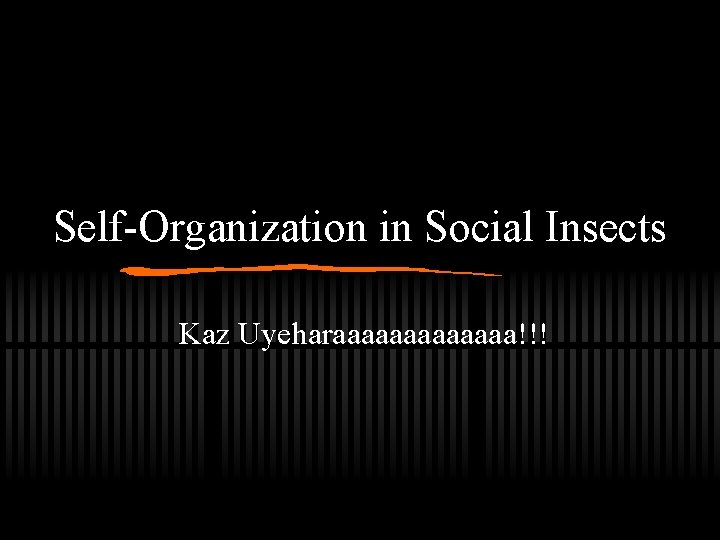 Self-Organization in Social Insects

Kaz Uyeharaaaaaaaaaaaaaa!!!